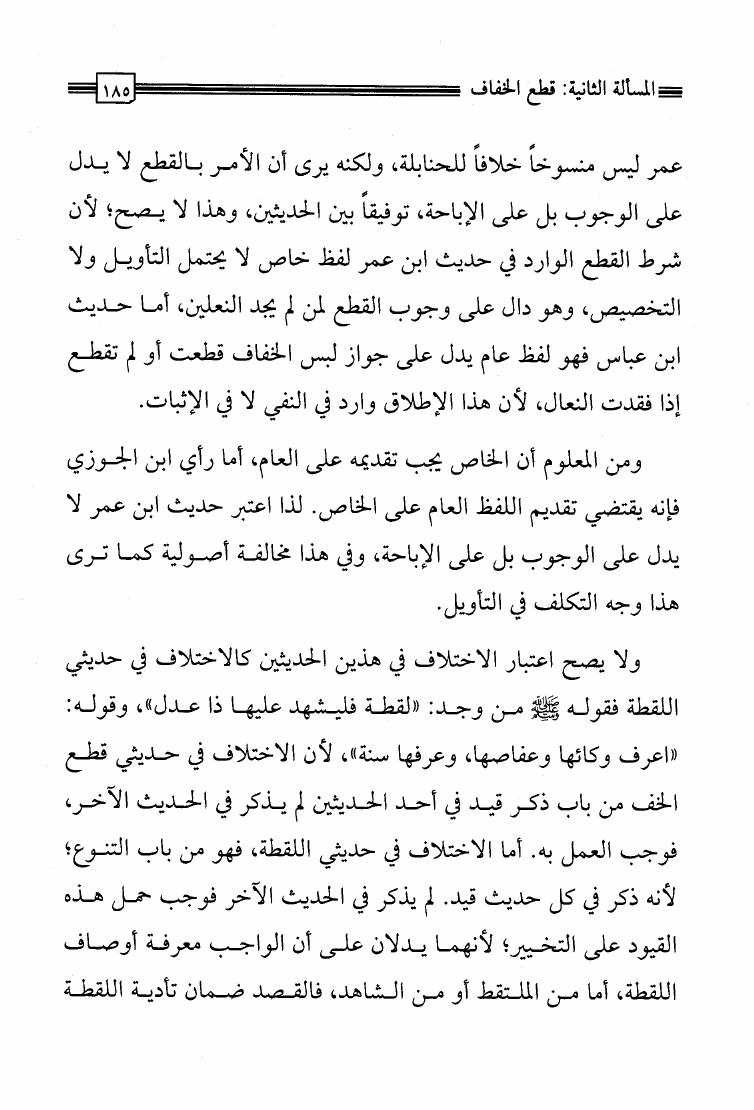 المسألة الثانية: قطع الخفاف ١٨٥

عمر ليس منسوخاً خلافاً للحنابلة، ولكنه يرى أن الأمر بالقطع لا يدل على الوجوب بل على الإباحة، توفيقاً بين الحديثين، وهذا لا يصح؛ لأن شرط القطع الوارد في حديث ابن عمر لفظ خاص لا يحتمل التأويل ولا التخصيص، وهو دال على وجوب القطع لمن لم يجد النعلين، أما حديث ابن عباس فهو لفظ عام يدل على جواز لبس الخفاف قطعت أو لم تقطع إذا فقدت النعال، لأن هذا الإطلاق وارد في النفي لا في الإثبات.

ومن المعلوم أن الخاص يجب تقديمه على العام، أما رأي ابن الجوزي فإنه يقتضي تقديم اللفظ العام على الخاص. لذا اعتبر حديث ابن عمر لا يدل على الوجوب بل على الإباحة، وفي هذا مخالفة أصولية كما ترى هذا وجه التكلف في التأويل.

ولا يصح اعتبار الاختلاف في هذين الحديثين كالاختلاف في حديثي اللقطة فقوله ﷺ من وجد: «لقطة فليشهد عليها ذا عدل»، وقوله: «اعرف وكائها وعفاصها، وعرفها سنة»، لأن الاختلاف في حديثي قطع الخف من باب ذكر قيد في أحد الحديثين لم يذكر في الحديث الآخر، فوجب العمل به. أما الاختلاف في حديثي اللقطة، فهو من باب التنوع؛ لأنه ذكر في كل حديث قيد. لم يذكر في الحديث الآخر فوجب حمل هذه القيود على التخيير؛ لأنهما يدلان على أن الواجب معرفة أوصاف اللقطة، أما من الملتقط أو من الشاهد، فالقصد ضمان تأدية اللقطة